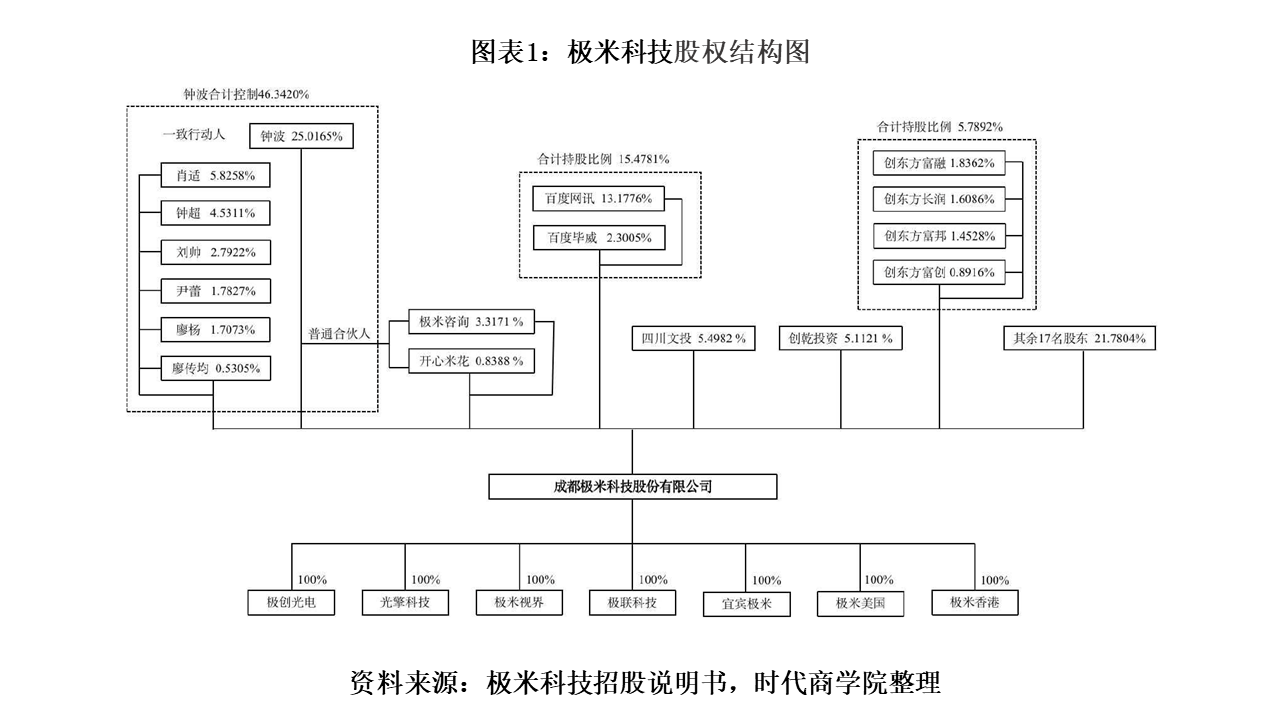 图表1：极米科技股权结构图

钟波合计控制46.3420%

一致行动人

钟波 25.0165%

肖适 5.8258%

钟超 4.5311%

刘帅 2.7922%

尹蕾 1.7827%

廖杨 1.7073%

廖传均 0.5305%

普通合伙人

极米咨询 3.3171 %

开心米花 0.8388 %

合计持股比例 15.4781%

百度网讯 13.1776%

百度毕威 2.3005%

四川文投 5.4982 %

创乾投资 5.1121 %

合计持股比例 5.7892%

创东方富融 1.8362%

创东方长润 1.6086%

创东方富邦 1.4528%

创东方富创 0.8916%

其余17名股东 21.7804%

成都极米科技股份有限公司

100%
极创光电

100%
光擎科技

100%
极米视界

100%
极联科技

100%
宜宾极米

100%
极米美国

100%
极米香港

资料来源：极米科技招股说明书，时代商学院整理